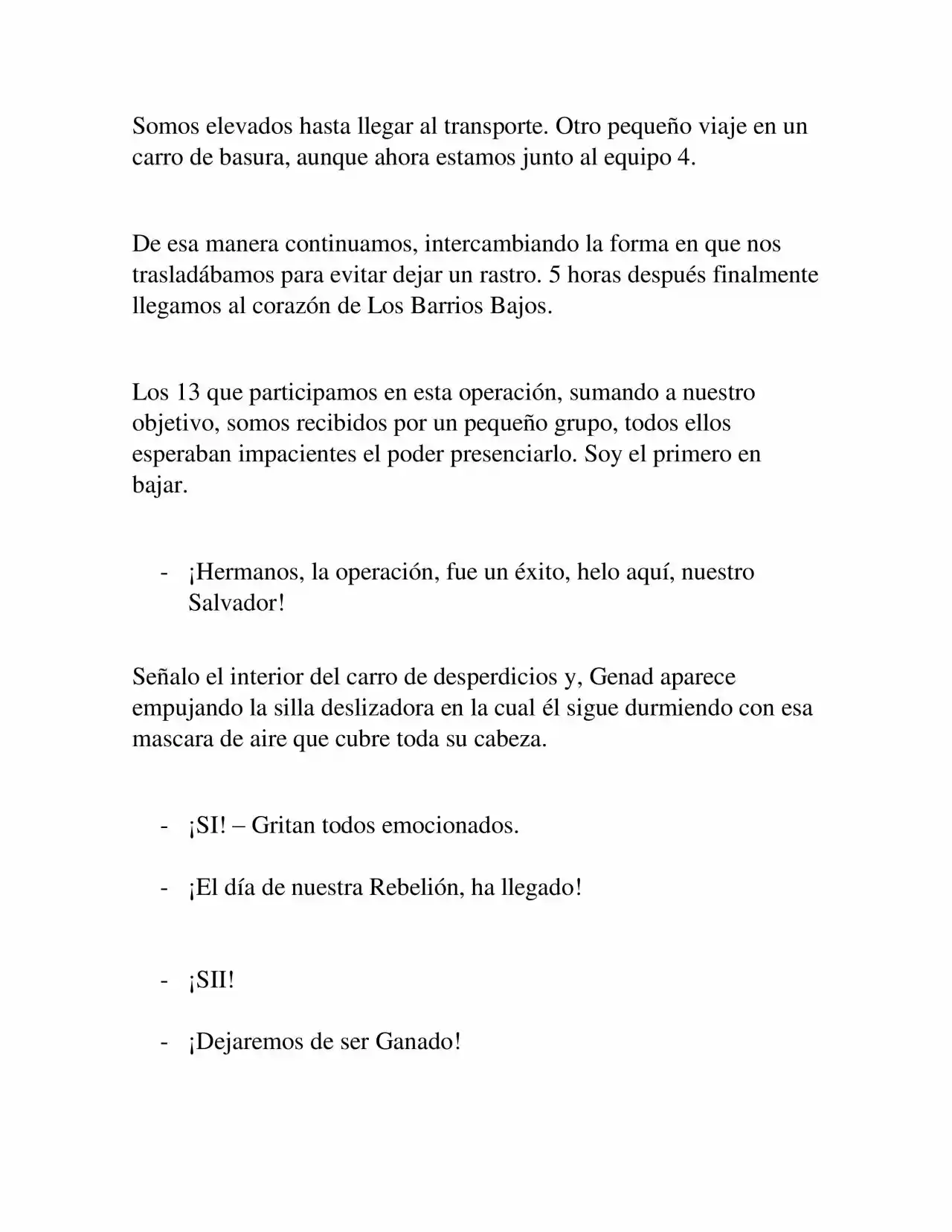 Somos elevados hasta llegar al transporte. Otro pequeño viaje en un carro de basura, aunque ahora estamos junto al equipo 4.

De esa manera continuamos, intercambiando la forma en que nos trasladábamos para evitar dejar un rastro. 5 horas después finalmente llegamos al corazón de Los Barrios Bajos.

Los 13 que participamos en esta operación, sumando a nuestro objetivo, somos recibidos por un pequeño grupo, todos ellos esperaban impacientes el poder presenciarlo. Soy el primero en bajar.

- ¡Hermanos, la operación, fue un éxito, helo aquí, nuestro Salvador!

Señalo el interior del carro de desperdicios y, Genad aparece empujando la silla deslizadora en la cual él sigue durmiendo con esa mascara de aire que cubre toda su cabeza.

- ¡SI! – Gritan todos emocionados.

- ¡El día de nuestra Rebelión, ha llegado!

- ¡SII!

- ¡Dejaremos de ser Ganado!